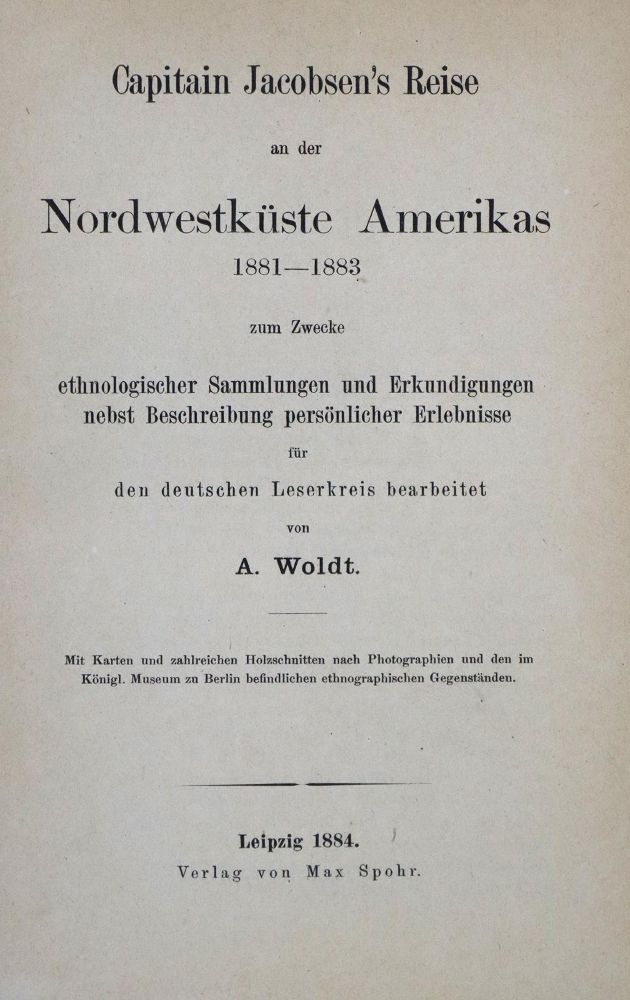 Capitain Jacobsen's Reise

an der

Nordwestküste Amerikas

1881—1883

zum Zwecke

ethnologischer Sammlungen und Erkundigungen nebst Beschreibung persönlicher Erlebnisse

für

den deutschen Leserkreis bearbeitet

von

A. Woldt.

Mit Karten und zahlreichen Holzschnitten nach Photographien und den im Königl. Museum zu Berlin befindlichen ethnographischen Gegenständen.

Leipzig 1884.

Verlag von Max Spohr.